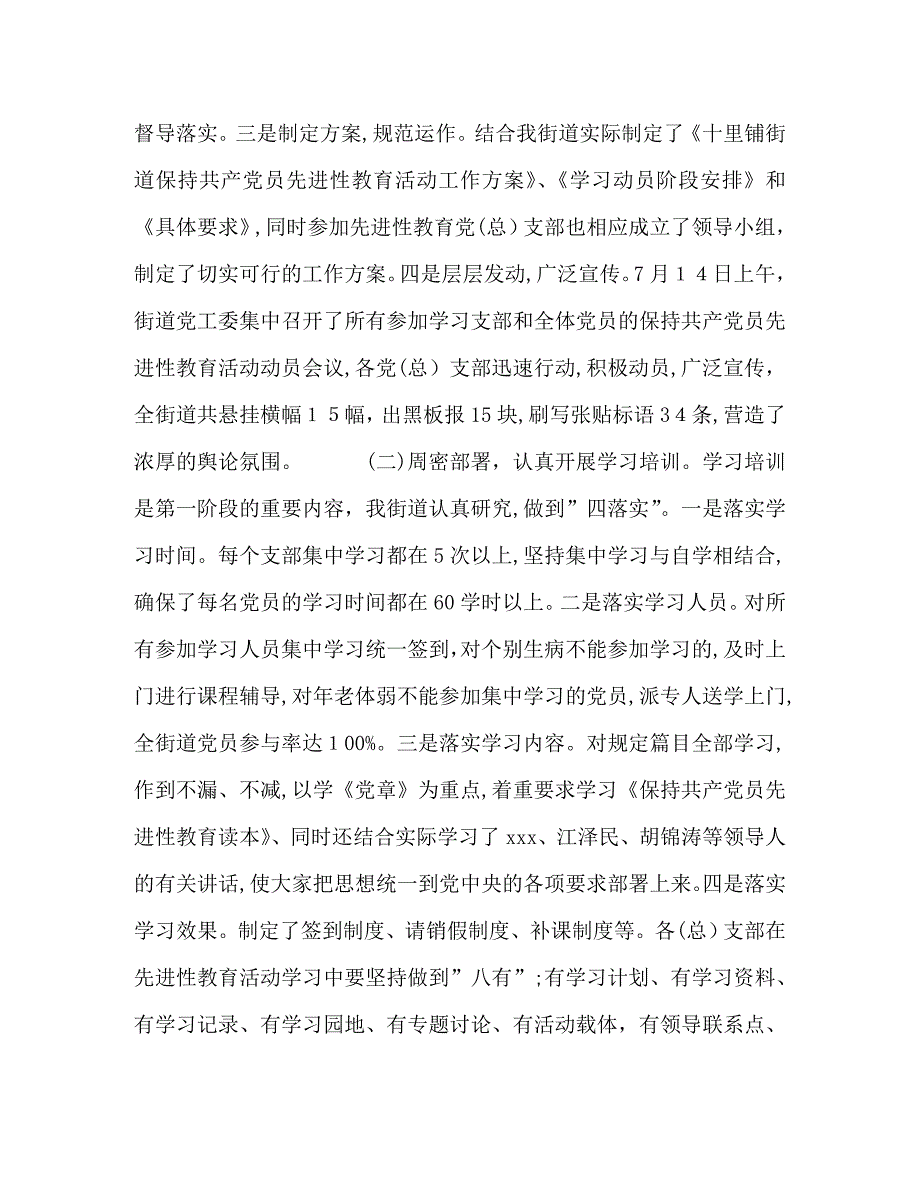 督导落实。三是制定方案，规范运作。结合我街道实际制定了《十里铺街道保持共产党员先进性教育活动工作方案》、《学习动员阶段安排》和《具体要求》，同时参加先进性教育党（总）支部也相应成立了领导小组，制定了切实可行的工作方案。四是层层发动，广泛宣传。7月14日上午，街道党工委集中召开了所有参加学习支部和全体党员的保持共产党员先进性教育活动动员会议，各党（总）支部迅速行动，积极动员，广泛宣传，全街道共悬挂横幅15幅，出黑板报15块，刷写张贴标语34条，营造了浓厚的舆论氛围。 (二)周密部署，认真开展学习培训。学习培训是第一阶段的重要内容，我街道认真研究，做到”四落实”。一是落实学习时间。每个支部集中学习都在5次以上，坚持集中学习与自学相结合，确保了每名党员的学习时间都在60学时以上。二是落实学习人员。对所有参加学习人员集中学习统一签到，对个别生病不能参加学习的，及时上门进行课程辅导，对年老体弱不能参加集中学习的党员，派专人送学上门，全街道党员参与率达100%。三是落实学习内容。对规定篇目全部学习，作到不漏、不减，以学《党章》为重点，着重要求学习《保持共产党员先进性教育读本》、同时还结合实际学习了xxx、江泽民、胡锦涛等领导人的有关讲话，使大家把思想统一到党中央的各项要求部署上来。四是落实学习效果。制定了签到制度、请销假制度、补课制度等。各（总）支部在先进性教育活动学习中要坚持做到”八有”；有学习计划、有学习资料、有学习记录、有学习园地、有专题讨论、有活动载体，有领导联系点、